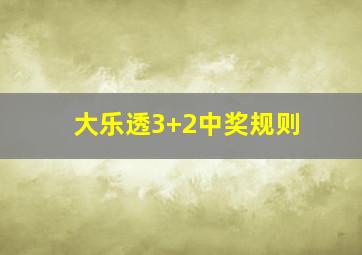 大乐透3+2中奖规则